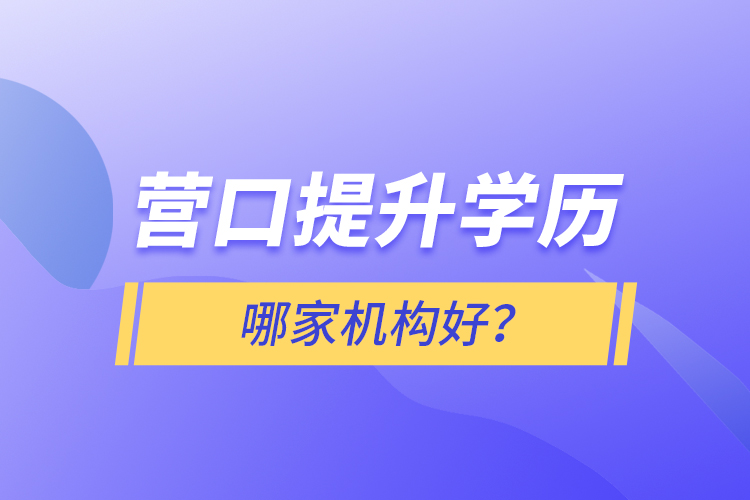 营口提升学历

哪家机构好?